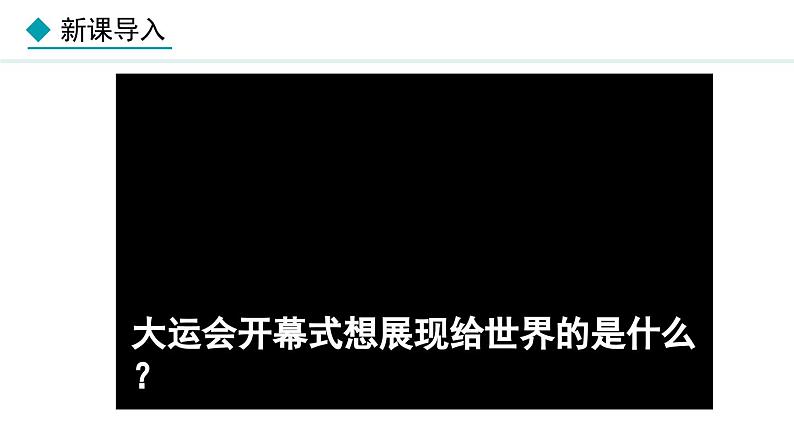 新课导入

大运会开幕式想展现给世界的是什么？